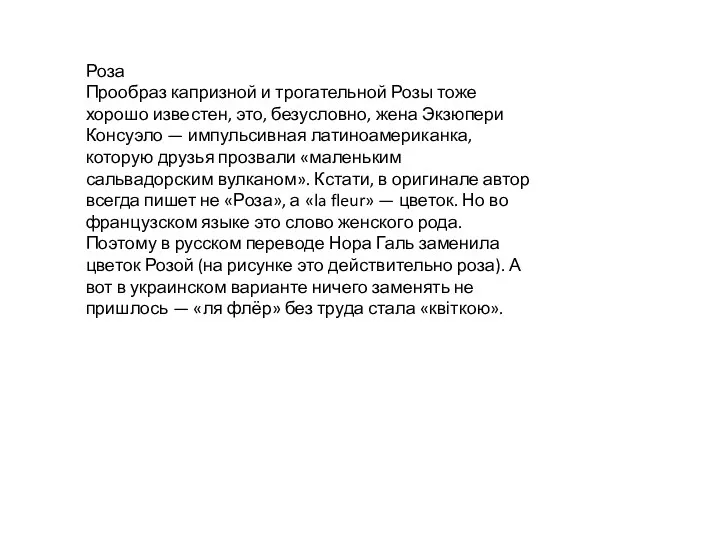 Роза
Прообраз капризной и трогательной Розы тоже хорошо известен, это, безусловно, жена Экзюпери Консуэло — импульсивная латиноамериканка, которую друзья прозвали «маленьким сальвадорским вулканом». Кстати, в оригинале автор всегда пишет не «Роза», а «la fleur» — цветок. Но во французском языке это слово женского рода. Поэтому в русском переводе Нора Галь заменила цветок Розой (на рисунке это действительно роза). А вот в украинском варианте ничего заменять не пришлось — «ля флёр» без труда стала «квіткою».